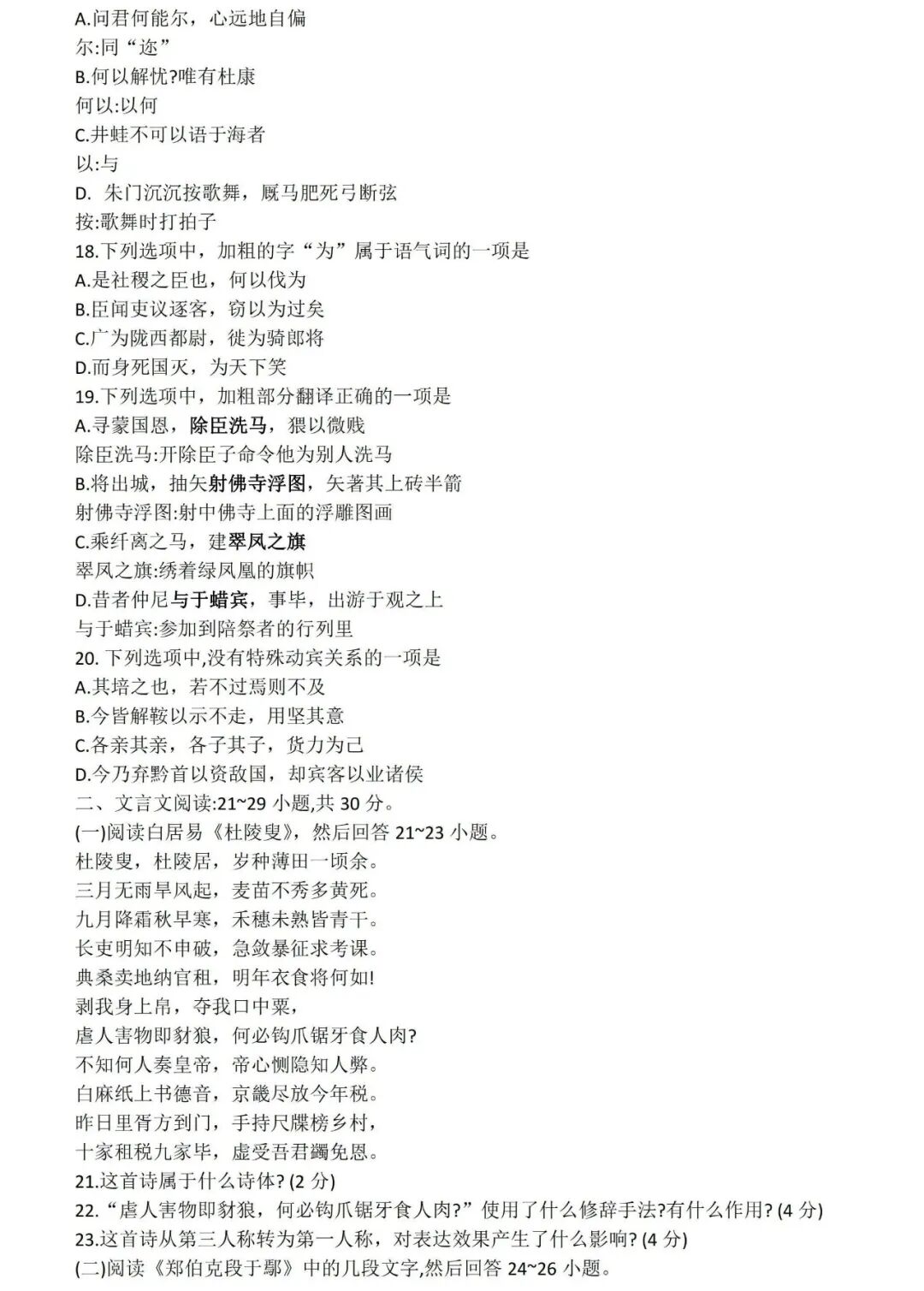 A.问君何能尔，心远地自偏
尔:同“迩”
B.何以解忧?唯有杜康
何以:以何
C.井蛙不可以语于海者
以:与
D. 朱门沉沉按歌舞，厩马肥死弓断弦
按:歌舞时打拍子
18.下列选项中，加粗的字“为”属于语气词的一项是
A.是社稷之臣也，何以伐为
B.臣闻吏议逐客，窃以为过矣
C.广为陇西都尉，徙为骑郎将
D.而身死国灭，为天下笑
19.下列选项中，加粗部分翻译正确的一项是
A.寻蒙国恩，除臣洗马，猥以微贱
除臣洗马:开除臣子命令他为别人洗马
B.将出城，抽矢射佛寺浮图，矢著其上砖半箭
射佛寺浮图:射中佛寺上面的浮雕图画
C.乘纤离之马，建翠凤之旗
翠凤之旗:绣着绿凤凰的旗帜
D.昔者仲尼与于蜡宾，事毕，出游于观之上
与于蜡宾:参加到陪祭者的行列里
20. 下列选项中,没有特殊动宾关系的一项是
A.其培之也，若不过焉则不及
B.今皆解鞍以示不走，用坚其意
C.各亲其亲，各子其子，货力为己
D.今乃弃黔首以资敌国，却宾客以业诸侯
二、文言文阅读:21~29 小题,共 30 分。
(一)阅读白居易《杜陵叟》，然后回答 21~23 小题。
杜陵叟，杜陵居，岁种薄田一顷余。
三月无雨旱风起，麦苗不秀多黄死。
九月降霜秋早寒，禾穗未熟皆青干。
长吏明知不申破，急敛暴征求考课。
典桑卖地纳官租，明年衣食将何如!
剥我身上帛，夺我口中粟，
虐人害物即豺狼，何必钩爪锯牙食人肉?
不知何人奏皇帝，帝心恻隐知人弊。
白麻纸上书德音，京畿尽放今年税。
昨日里胥方到门，手持尺牒榜乡村，
十家租税九家毕，虚受吾君蠲免恩。
21.这首诗属于什么诗体? (2 分)
22.“虐人害物即豺狼，何必钩爪锯牙食人肉?”使用了什么修辞手法?有什么作用? (4 分)
23.这首诗从第三人称转为第一人称，对表达效果产生了什么影响? (4 分)
(二)阅读《郑伯克段于鄢》中的几段文字,然后回答 24~26 小题。